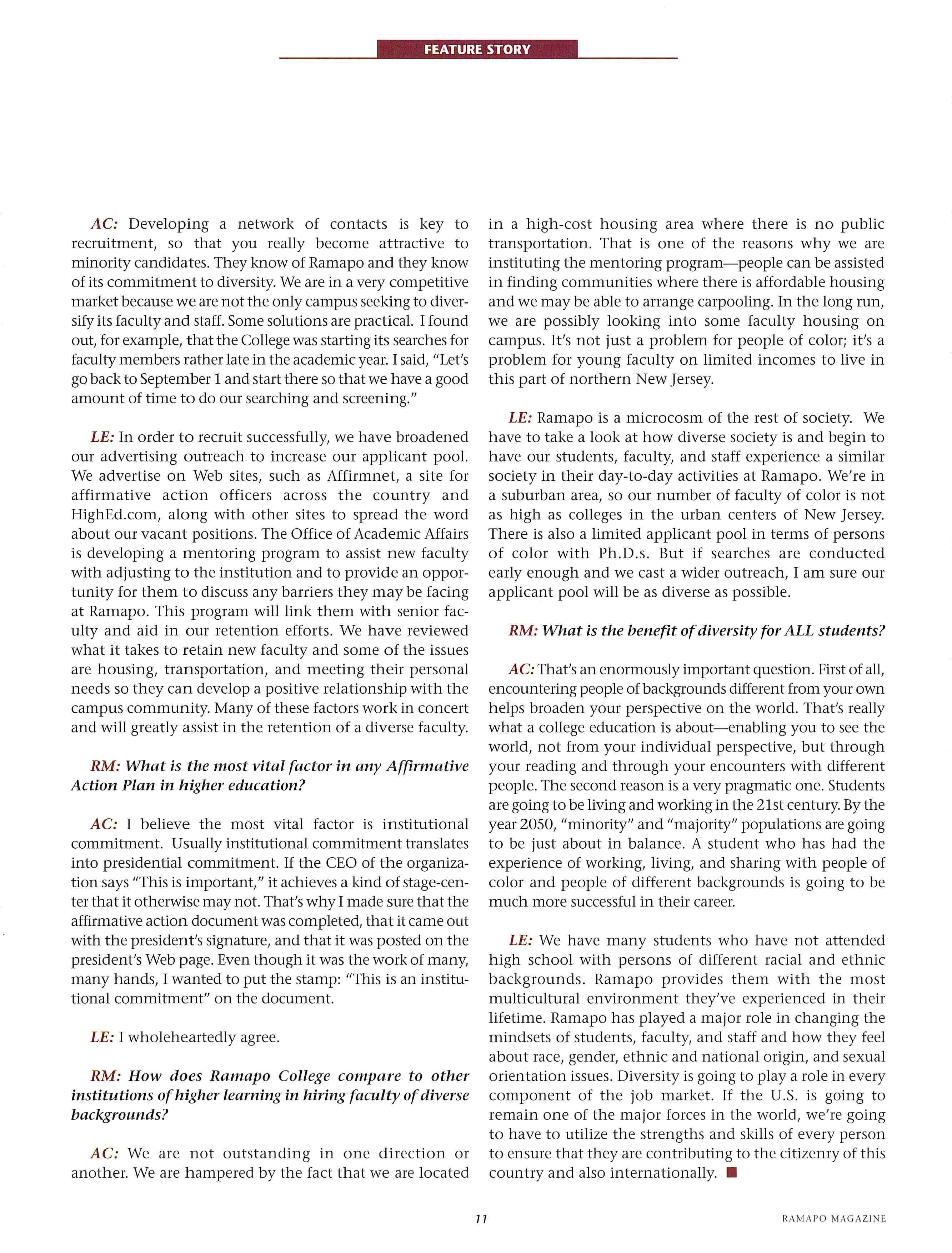 FEATURE STORY

AC: Developing a network of contacts is key to recruitment, so that you really become attractive to minority candidates. They know of Ramapo and they know of its commitment to diversity. We are in a very competitive market because we are not the only campus seeking to diversify its faculty and staff. Some solutions are practical. I found out, for example, that the College was starting its searches for faculty members rather late in the academic year. I said, "Let's go back to September 1 and start there so that we have a good amount of time to do our searching and screening."

LE: In order to recruit successfully, we have broadened our advertising outreach to increase our applicant pool. We advertise on Web sites, such as Affirmnet, a site for affirmative action officers across the country and HighEd.com, along with other sites to spread the word about our vacant positions. The Office of Academic Affairs is developing a mentoring program to assist new faculty with adjusting to the institution and to provide an opportunity for them to discuss any barriers they may be facing at Ramapo. This program will link them with senior faculty and aid in our retention efforts. We have reviewed what it takes to retain new faculty and some of the issues are housing, transportation, and meeting their personal needs so they can develop a positive relationship with the campus community. Many of these factors work in concert and will greatly assist in the retention of a diverse faculty.

RM: What is the most vital factor in any Affirmative Action Plan in higher education?

AC: I believe the most vital factor is institutional commitment. Usually institutional commitment translates into presidential commitment. If the CEO of the organization says "This is important," it achieves a kind of stage-center that it otherwise may not. That's why I made sure that the affirmative action document was completed, that it came out with the president's signature, and that it was posted on the president's Web page. Even though it was the work of many, many hands, I wanted to put the stamp: "This is an institutional commitment" on the document.

LE: I wholeheartedly agree.

RM: How does Ramapo College compare to other institutions of higher learning in hiring faculty of diverse backgrounds?

AC: We are not outstanding in one direction or another. We are hampered by the fact that we are located in a high-cost housing area where there is no public transportation. That is one of the reasons why we are instituting the mentoring program—people can be assisted in finding communities where there is affordable housing and we may be able to arrange carpooling. In the long run, we are possibly looking into some faculty housing on campus. It's not just a problem for people of color; it's a problem for young faculty on limited incomes to live in this part of northern New Jersey.

LE: Ramapo is a microcosm of the rest of society. We have to take a look at how diverse society is and begin to have our students, faculty, and staff experience a similar society in their day-to-day activities at Ramapo. We're in a suburban area, so our number of faculty of color is not as high as colleges in the urban centers of New Jersey. There is also a limited applicant pool in terms of persons of color with Ph.D.s. But if searches are conducted early enough and we cast a wider outreach, I am sure our applicant pool will be as diverse as possible.

RM: What is the benefit of diversity for ALL students?

AC: That's an enormously important question. First of all, encountering people of backgrounds different from your own helps broaden your perspective on the world. That's really what a college education is about—enabling you to see the world, not from your individual perspective, but through your reading and through your encounters with different people. The second reason is a very pragmatic one. Students are going to be living and working in the 21st century. By the year 2050, "minority" and "majority" populations are going to be just about in balance. A student who has had the experience of working, living, and sharing with people of color and people of different backgrounds is going to be much more successful in their career.

LE: We have many students who have not attended high school with persons of different racial and ethnic backgrounds. Ramapo provides them with the most multicultural environment they've experienced in their lifetime. Ramapo has played a major role in changing the mindsets of students, faculty, and staff and how they feel about race, gender, ethnic and national origin, and sexual orientation issues. Diversity is going to play a role in every component of the job market. If the U.S. is going to remain one of the major forces in the world, we're going to have to utilize the strengths and skills of every person to ensure that they are contributing to the citizenry of this country and also internationally.

11

RAMAPO MAGAZINE